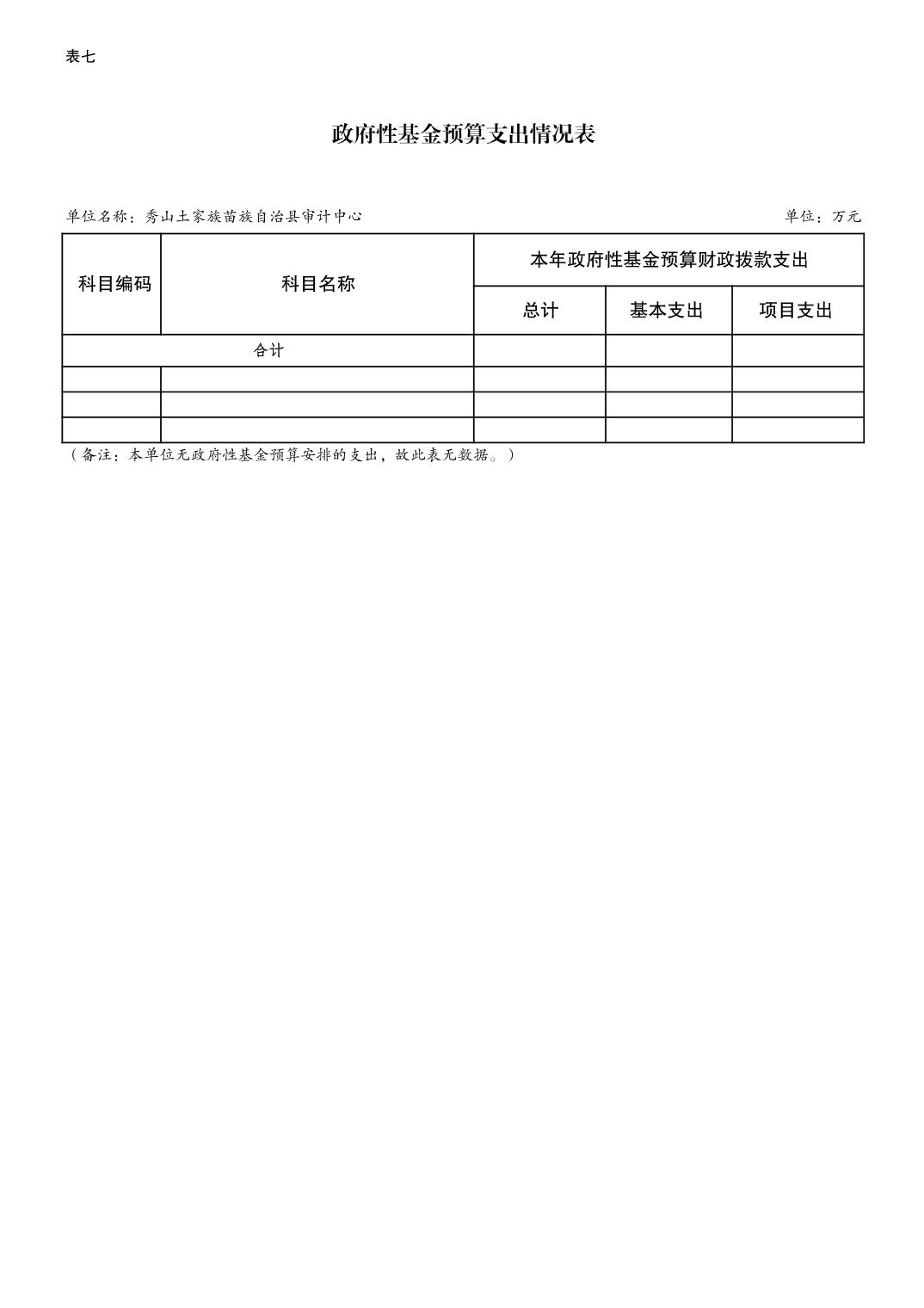 表七

政府性基金预算支出情况表

单位名称：秀山土家族苗族自治县审计中心

单位：万元

| 科目编码 | 科目名称 | 本年政府性基金预算财政拨款支出 | | |
|---|---|---|---|---|
| | | 总计 | 基本支出 | 项目支出 |
| 合计 | | | | |
| | | | | |
| | | | | |
| | | | | |

（备注：本单位无政府性基金预算安排的支出，故此表无数据。）